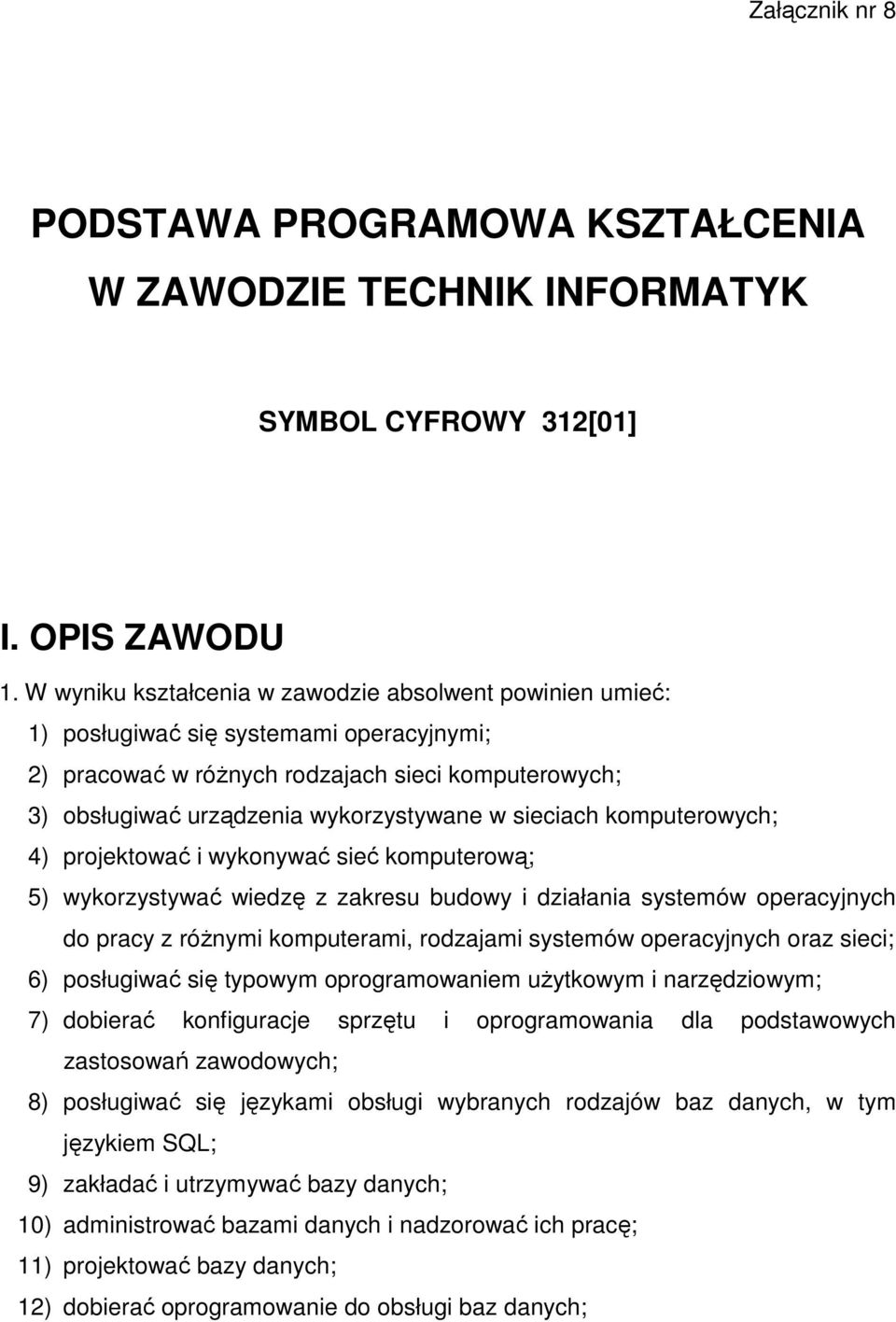 Załącznik nr 8

PODSTAWA PROGRAMOWA KSZTAŁCENIA W ZAWODZIE TECHNIK INFORMATYK

SYMBOL CYFROWY 312[01]

I. OPIS ZAWODU

1. W wyniku kształcenia w zawodzie absolwent powinien umieć:

1) posługiwać się systemami operacyjnymi;

2) pracować w różnych rodzajach sieci komputerowych;

3) obsługiwać urządzenia wykorzystywane w sieciach komputerowych;

4) projektować i wykonywać sieć komputerową;

5) wykorzystywać wiedzę z zakresu budowy i działania systemów operacyjnych do pracy z różnymi komputerami, rodzajami systemów operacyjnych oraz sieci;

6) posługiwać się typowym oprogramowaniem użytkowym i narzędziowym;

7) dobierać konfiguracje sprzętu i oprogramowania dla podstawowych zastosowań zawodowych;

8) posługiwać się językami obsługi wybranych rodzajów baz danych, w tym językiem SQL;

9) zakładać i utrzymywać bazy danych;

10) administrować bazami danych i nadzorować ich pracę;

11) projektować bazy danych;

12) dobierać oprogramowanie do obsługi baz danych;